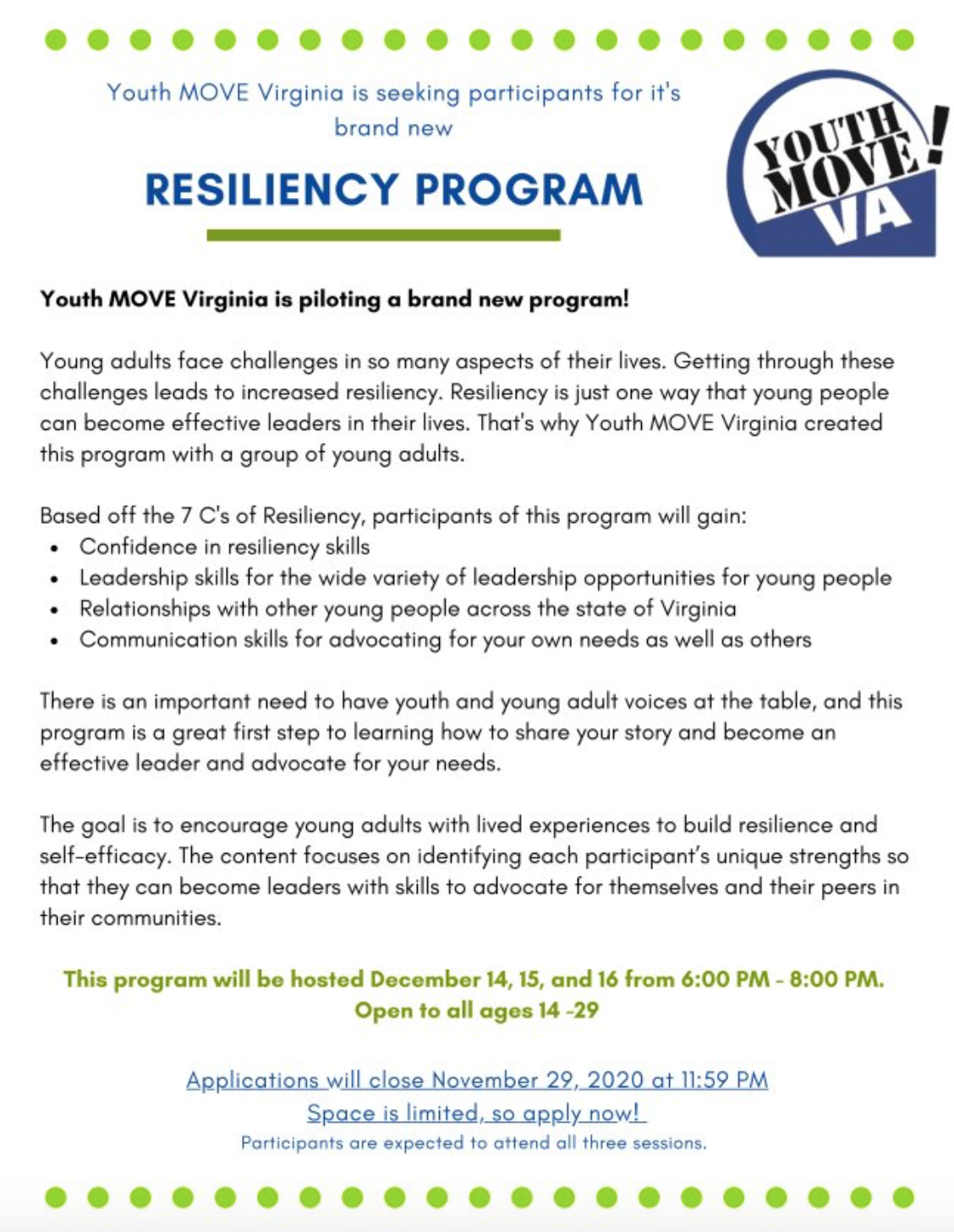 Youth MOVE Virginia is seeking participants for it's brand new

RESILIENCY PROGRAM

YOUTH MOVE! VA

Youth MOVE Virginia is piloting a brand new program!

Young adults face challenges in so many aspects of their lives. Getting through these challenges leads to increased resiliency. Resiliency is just one way that young people can become effective leaders in their lives. That's why Youth MOVE Virginia created this program with a group of young adults.

Based off the 7 C's of Resiliency, participants of this program will gain:
- Confidence in resiliency skills
- Leadership skills for the wide variety of leadership opportunities for young people
- Relationships with other young people across the state of Virginia
- Communication skills for advocating for your own needs as well as others

There is an important need to have youth and young adult voices at the table, and this program is a great first step to learning how to share your story and become an effective leader and advocate for your needs.

The goal is to encourage young adults with lived experiences to build resilience and self-efficacy. The content focuses on identifying each participant's unique strengths so that they can become leaders with skills to advocate for themselves and their peers in their communities.

This program will be hosted December 14, 15, and 16 from 6:00 PM - 8:00 PM.
Open to all ages 14 -29

Applications will close November 29, 2020 at 11:59 PM
Space is limited, so apply now!
Participants are expected to attend all three sessions.